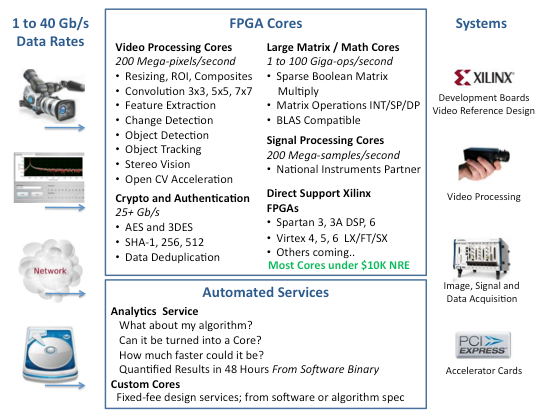 1 to 40 Gb/s Data Rates

Network

FPGA Cores

Video Processing Cores
200 Mega-pixels/second
• Resizing, ROI, Composites
• Convolution 3x3, 5x5, 7x7
• Feature Extraction
• Change Detection
• Object Detection
• Object Tracking
• Stereo Vision
• Open CV Acceleration

Crypto and Authentication
25+ Gb/s
• AES and 3DES
• SHA-1, 256, 512
• Data Deduplication

Large Matrix / Math Cores
1 to 100 Giga-ops/second
• Sparse Boolean Matrix Multiply
• Matrix Operations INT/SP/DP
• BLAS Compatible

Signal Processing Cores
200 Mega-samples/second
• National Instruments Partner

Direct Support Xilinx FPGAs
• Spartan 3, 3A DSP, 6
• Virtex 4, 5, 6 LX/FT/SX
• Others coming..
Most Cores under $10K NRE

Automated Services
Analytics Service
What about my algorithm?
Can it be turned into a Core?
How much faster could it be?
Quantified Results in 48 Hours From Software Binary
Custom Cores
Fixed-fee design services; from software or algorithm spec

Systems

XILINX
Development Boards
Video Reference Design

Video Processing

Image, Signal and Data Acquisition

PCI EXPRESS
Accelerator Cards